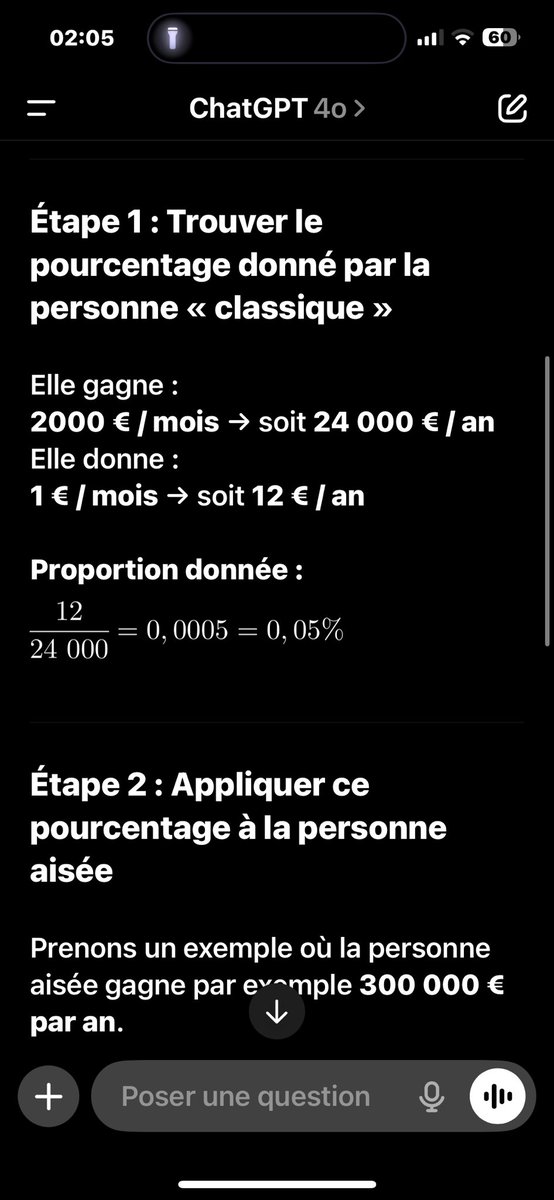 02:05
60

ChatGPT 4o >

Étape 1 : Trouver le pourcentage donné par la personne « classique »

Elle gagne :
2000 € / mois → soit 24 000 € / an
Elle donne :
1 € / mois → soit 12 € / an

Proportion donnée :
$\frac{12}{24\ 000} = 0,0005 = 0,05\%$

Étape 2 : Appliquer ce pourcentage à la personne aisée

Prenons un exemple où la personne aisée gagne par exemple 300 000 € par an.

Poser une question